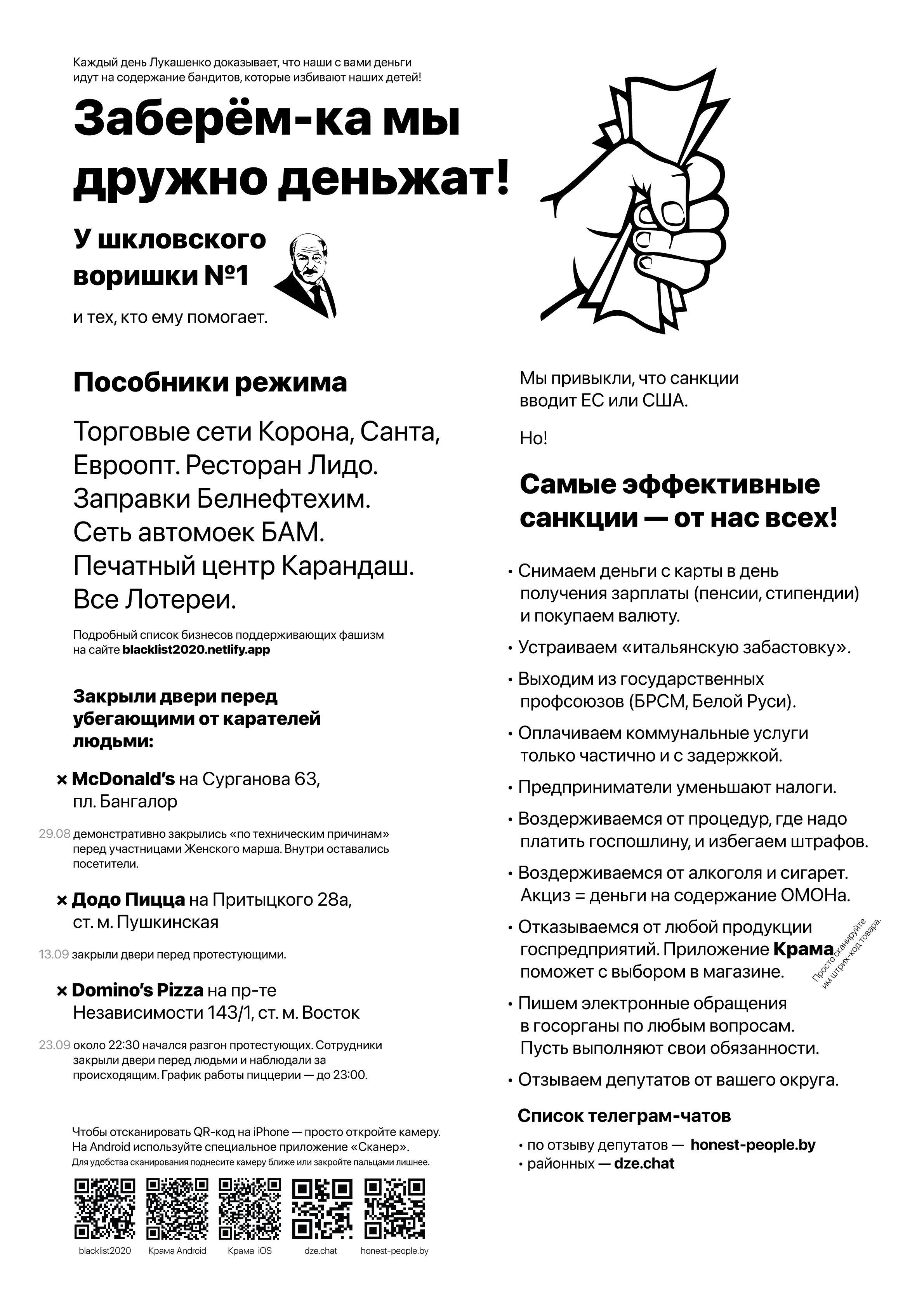 Каждый день Лукашенко доказывает, что наши с вами деньги идут на содержание бандитов, которые избивают наших детей!

Заберём-ка мы дружно деньжат!

У шкловского воришки №1

и тех, кто ему помогает.

Пособники режима

Торговые сети Корона, Санта, Евроопт. Ресторан Лидо. Заправки Белнефтехим. Сеть автомоек БАМ. Печатный центр Карандаш. Все Лотереи.

Подробный список бизнесов поддерживающих фашизм на сайте blacklist2020.netlify.app

Закрыли двери перед убегающими от карателей людьми:

× McDonald's на Сурганова 63, пл. Бангалор

29.08 демонстративно закрылись «по техническим причинам» перед участницами Женского марша. Внутри оставались посетители.

× Додо Пицца на Притыцкого 28а, ст. м. Пушкинская

13.09 закрыли двери перед протестующими.

× Domino's Pizza на пр-те Независимости 143/1, ст. м. Восток

23.09 около 22:30 начался разгон протестующих. Сотрудники закрыли двери перед людьми и наблюдали за происходящим. График работы пиццерии — до 23:00.

Чтобы отсканировать QR-код на iPhone — просто откройте камеру. На Android используйте специальное приложение «Сканер».
Для удобства сканирования поднесите камеру ближе или закройте пальцами лишнее.

blacklist2020 Крама Android Крама iOS dze.chat honest-people.by

Мы привыкли, что санкции вводит ЕС или США.

Но!

Самые эффективные санкции — от нас всех!

• Снимаем деньги с карты в день получения зарплаты (пенсии, стипендии) и покупаем валюту.
• Устраиваем «итальянскую забастовку».
• Выходим из государственных профсоюзов (БРСМ, Белой Руси).
• Оплачиваем коммунальные услуги только частично и с задержкой.
• Предприниматели уменьшают налоги.
• Воздерживаемся от процедур, где надо платить госпошлину, и избегаем штрафов.
• Воздерживаемся от алкоголя и сигарет. Акциз = деньги на содержание ОМОНа.
• Отказываемся от любой продукции госпредприятий. Приложение Крама поможет с выбором в магазине.
Просто сканируйте им штрих-код товара.
• Пишем электронные обращения в госорганы по любым вопросам. Пусть выполняют свои обязанности.
• Отзываем депутатов от вашего округа.

Список телеграм-чатов
• по отзыву депутатов — honest-people.by
• районных — dze.chat